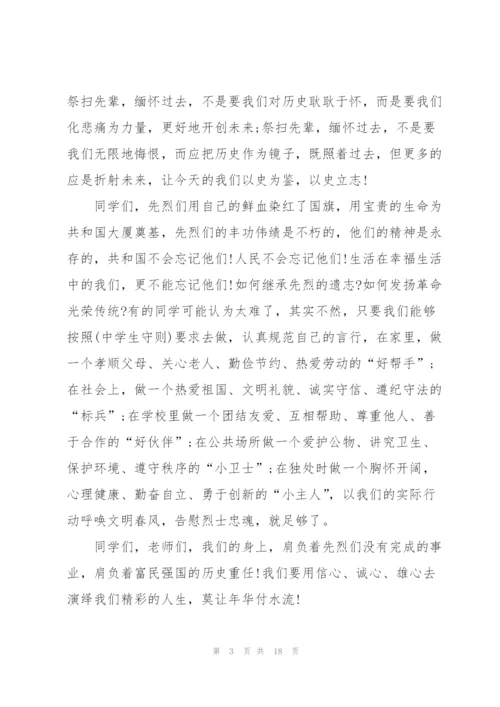 祭扫先辈，缅怀过去，不是要我们对历史耿耿于怀，而是要我们化悲痛为力量，更好地开创未来;祭扫先辈，缅怀过去，不是要我们无限地悔恨，而应把历史作为镜子，既照着过去，但更多的应是折射未来，让今天的我们以史为鉴，以史立志!

同学们，先烈们用自己的鲜血染红了国旗，用宝贵的生命为共和国大厦奠基，先烈们的丰功伟绩是不朽的，他们的精神是永存的，共和国不会忘记他们!人民不会忘记他们!生活在幸福生活中的我们，更不能忘记他们!如何继承先烈的遗志?如何发扬革命光荣传统?有的同学可能认为太难了，其实不然，只要我们能够按照(中学生守则)要求去做，认真规范自己的言行，在家里，做一个孝顺父母、关心老人、勤俭节约、热爱劳动的“好帮手”;在社会上，做一个热爱祖国、文明礼貌、诚实守信、遵纪守法的“标兵”;在学校里做一个团结友爱、互相帮助、尊重他人、善于合作的“好伙伴”;在公共场所做一个爱护公物、讲究卫生、保护环境、遵守秩序的“小卫士”;在独处时做一个胸怀开阔，心理健康、勤奋自立、勇于创新的“小主人”，以我们的实际行动呼唤文明春风，告慰烈士忠魂，就足够了。

同学们，老师们，我们的身上，肩负着先烈们没有完成的事业，肩负着富民强国的历史重任!我们要用信心、诚心、雄心去演绎我们精彩的人生，莫让年华付水流!

第 3 页 共 18 页